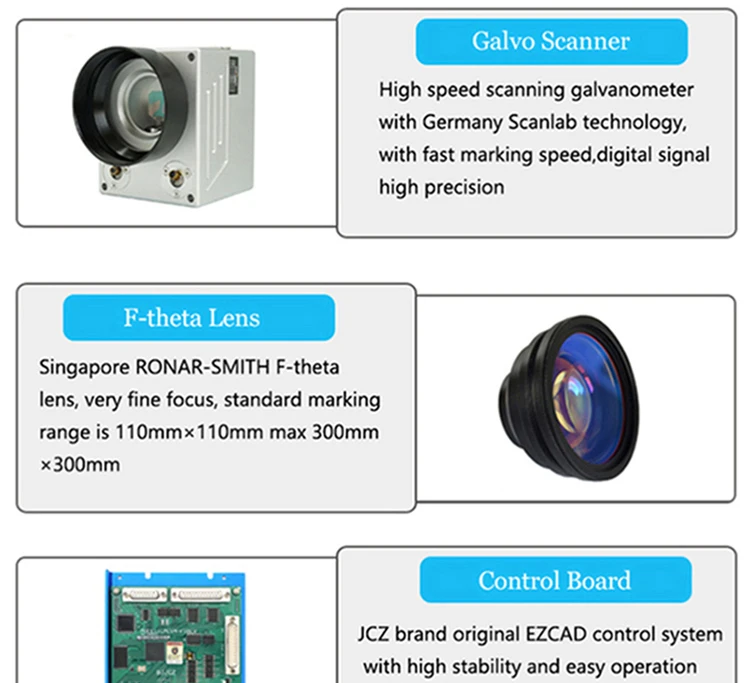 Galvo Scanner

High speed scanning galvanometer with Germany Scanlab technology, with fast marking speed,digital signal high precision

F-theta Lens

Singapore RONAR-SMITH F-theta lens, very fine focus, standard marking range is 110mm×110mm max 300mm ×300mm

Control Board

JCZ brand original EZCAD control system with high stability and easy operation